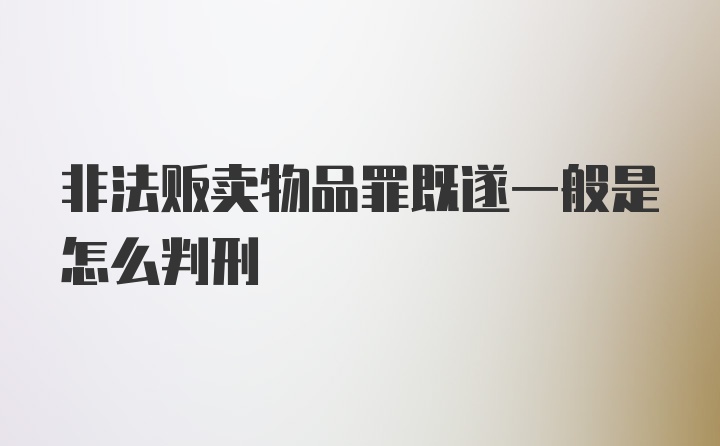 非法贩卖物品罪既遂一般是怎么判刑